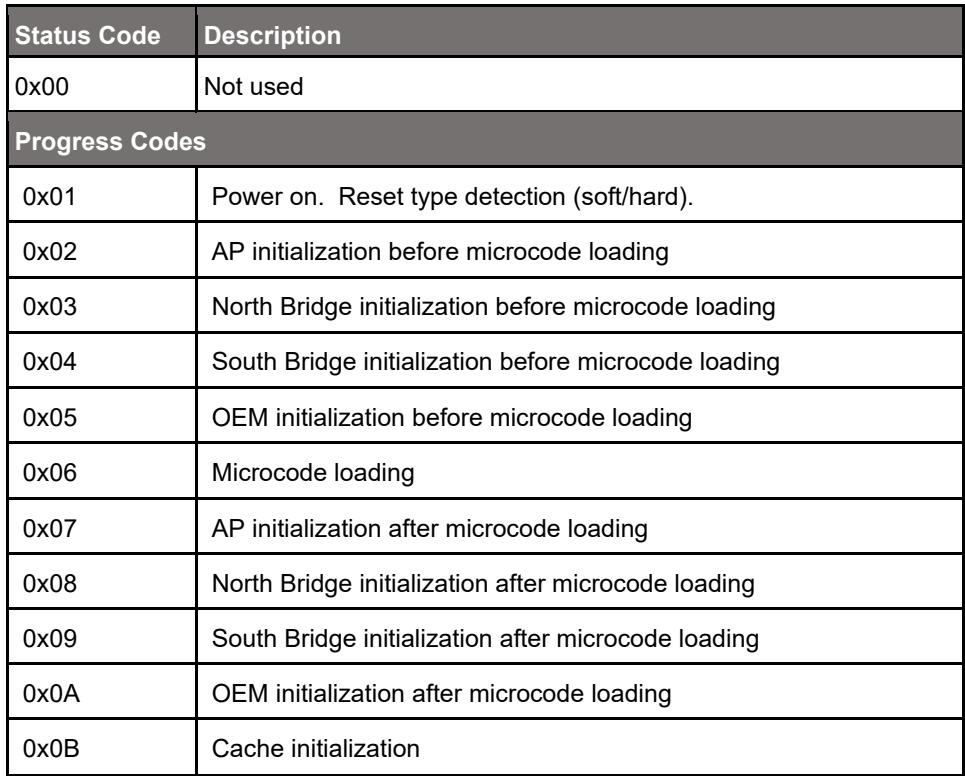 | Status Code | Description |
|---|---|
| 0x00 | Not used |
| Progress Codes | |
| 0x01 | Power on. Reset type detection (soft/hard). |
| 0x02 | AP initialization before microcode loading |
| 0x03 | North Bridge initialization before microcode loading |
| 0x04 | South Bridge initialization before microcode loading |
| 0x05 | OEM initialization before microcode loading |
| 0x06 | Microcode loading |
| 0x07 | AP initialization after microcode loading |
| 0x08 | North Bridge initialization after microcode loading |
| 0x09 | South Bridge initialization after microcode loading |
| 0x0A | OEM initialization after microcode loading |
| 0x0B | Cache initialization |